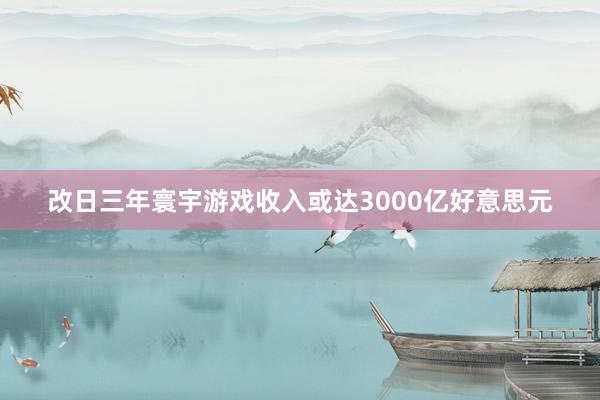 改日三年寰宇游戏收入或达3000亿好意思元